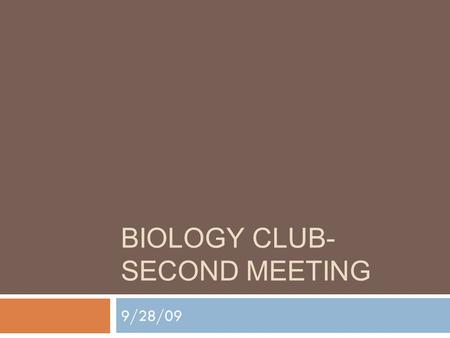 BIOLOGY CLUB-
SECOND MEETING

9/28/09